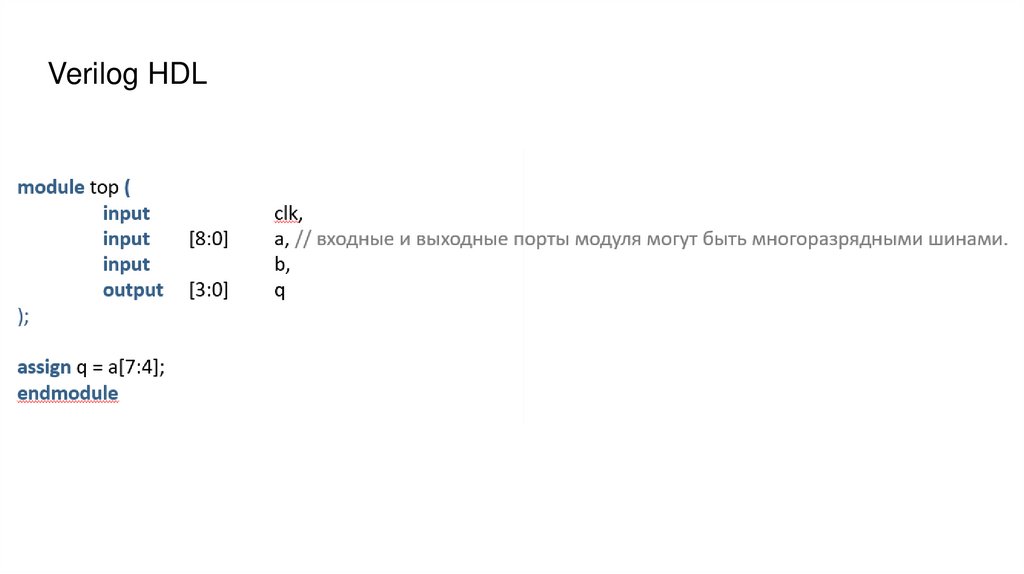 Verilog HDL

module top (
input clk,
input [8:0] a, // входные и выходные порты модуля могут быть многоразрядными шинами.
input b,
output [3:0] q
);

assign q = a[7:4];
endmodule